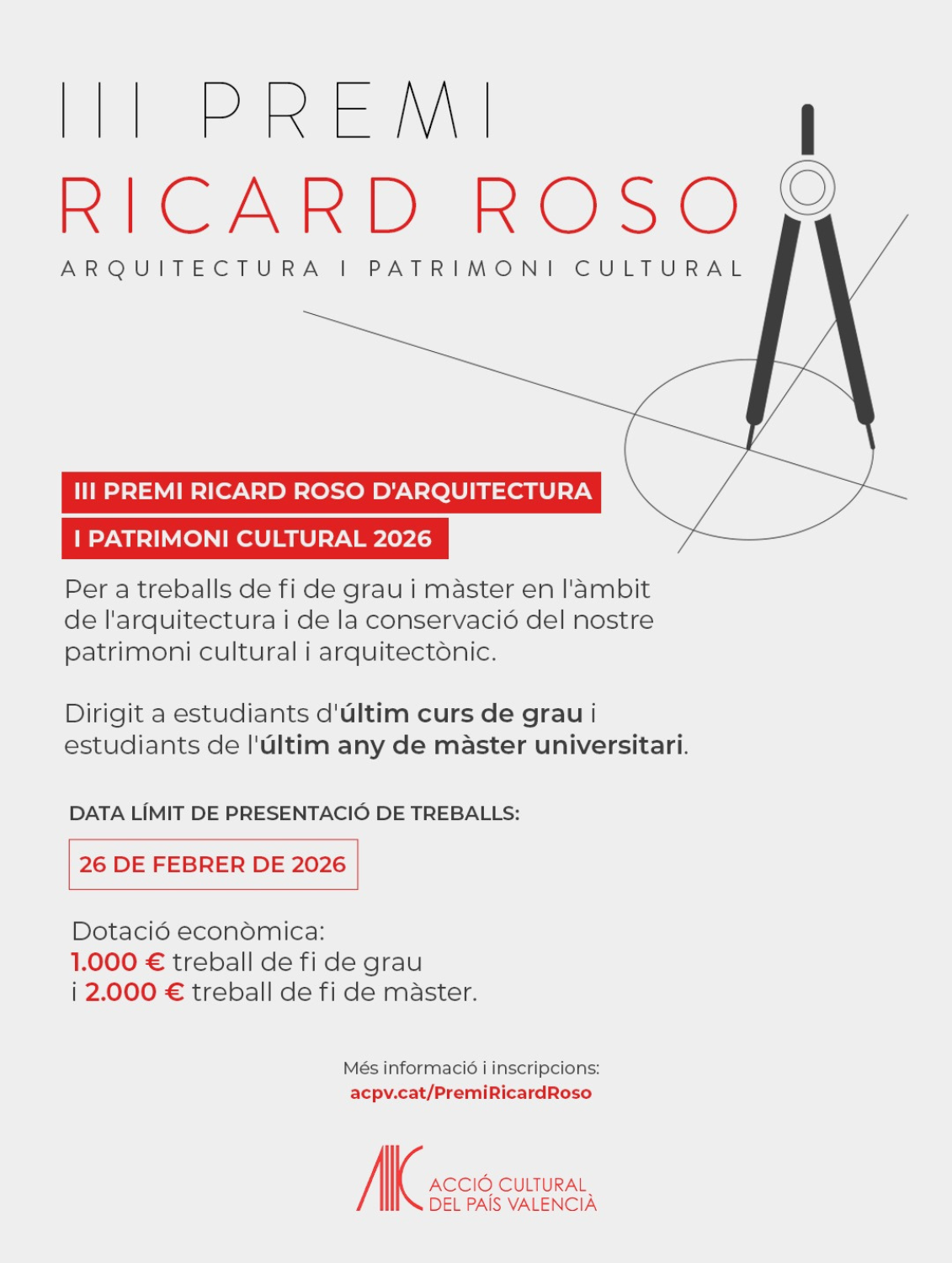 III PREMI
RICARD ROSO
ARQUITECTURA I PATRIMONI CULTURAL

III PREMI RICARD ROSO D'ARQUITECTURA
I PATRIMONI CULTURAL 2026

Per a treballs de fi de grau i màster en l'àmbit de l'arquitectura i de la conservació del nostre patrimoni cultural i arquitectònic.

Dirigit a estudiants d'últim curs de grau i estudiants de l'últim any de màster universitari.

DATA LÍMIT DE PRESENTACIÓ DE TREBALLS:

26 DE FEBRER DE 2026

Dotació econòmica:
1.000 € treball de fi de grau
i 2.000 € treball de fi de màster.

Més informació i inscripcions:
acpv.cat/PremiRicardRoso

ACCIÓ CULTURAL
DEL PAÍS VALENCIÀ